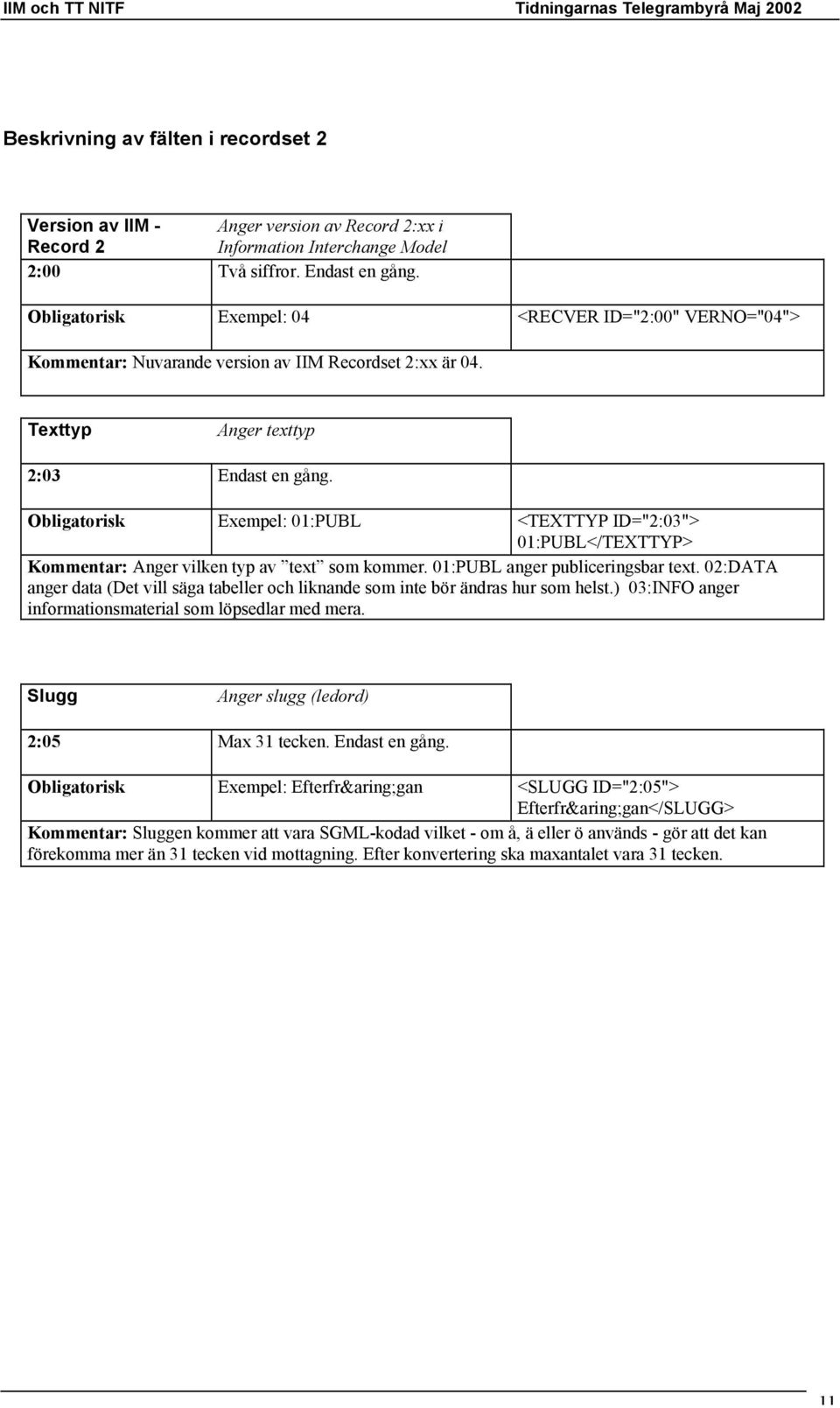 IIM och TT NITF Tidningarnas Telegrambyrå Maj 2002

Beskrivning av fälten i recordset 2

| Version av IIM - Record 2 | Anger version av Record 2:xx i Information Interchange Model | |
|---|---|---|
| 2:00 | Två siffror. Endast en gång. | |
| Obligatorisk | Exempel: 04 | <RECVER ID="2:00" VERNO="04"> |
| Kommentar: Nuvarande version av IIM Recordset 2:xx är 04. | | |

| Texttyp | Anger texttyp | |
|---|---|---|
| 2:03 | Endast en gång. | |
| Obligatorisk | Exempel: 01:PUBL | <TEXTTYP ID="2:03"> 01:PUBL</TEXTTYP> |
| Kommentar: Anger vilken typ av ”text” som kommer. 01:PUBL anger publiceringsbar text. 02:DATA anger data (Det vill säga tabeller och liknande som inte bör ändras hur som helst.) 03:INFO anger informationsmaterial som löpsedlar med mera. | | |

| Slugg | Anger slugg (ledord) | |
|---|---|---|
| 2:05 | Max 31 tecken. Endast en gång. | |
| Obligatorisk | Exempel: Efterfr&aring;gan | <SLUGG ID="2:05"> Efterfr&aring;gan</SLUGG> |
| Kommentar: Sluggen kommer att vara SGML-kodad vilket - om å, ä eller ö används - gör att det kan förekomma mer än 31 tecken vid mottagning. Efter konvertering ska maxantalet vara 31 tecken. | | |

11